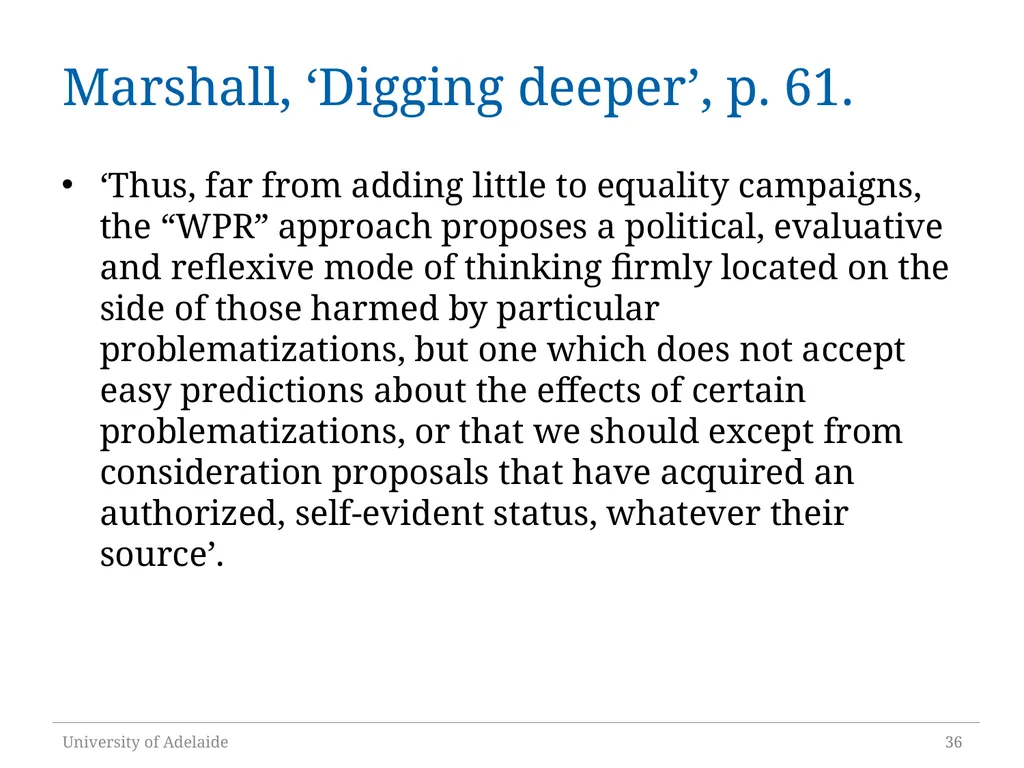 Marshall, ‘Digging deeper’, p. 61.

• ‘Thus, far from adding little to equality campaigns, the “WPR” approach proposes a political, evaluative and reflexive mode of thinking firmly located on the side of those harmed by particular problematizations, but one which does not accept easy predictions about the effects of certain problematizations, or that we should except from consideration proposals that have acquired an authorized, self-evident status, whatever their source’.

University of Adelaide

36